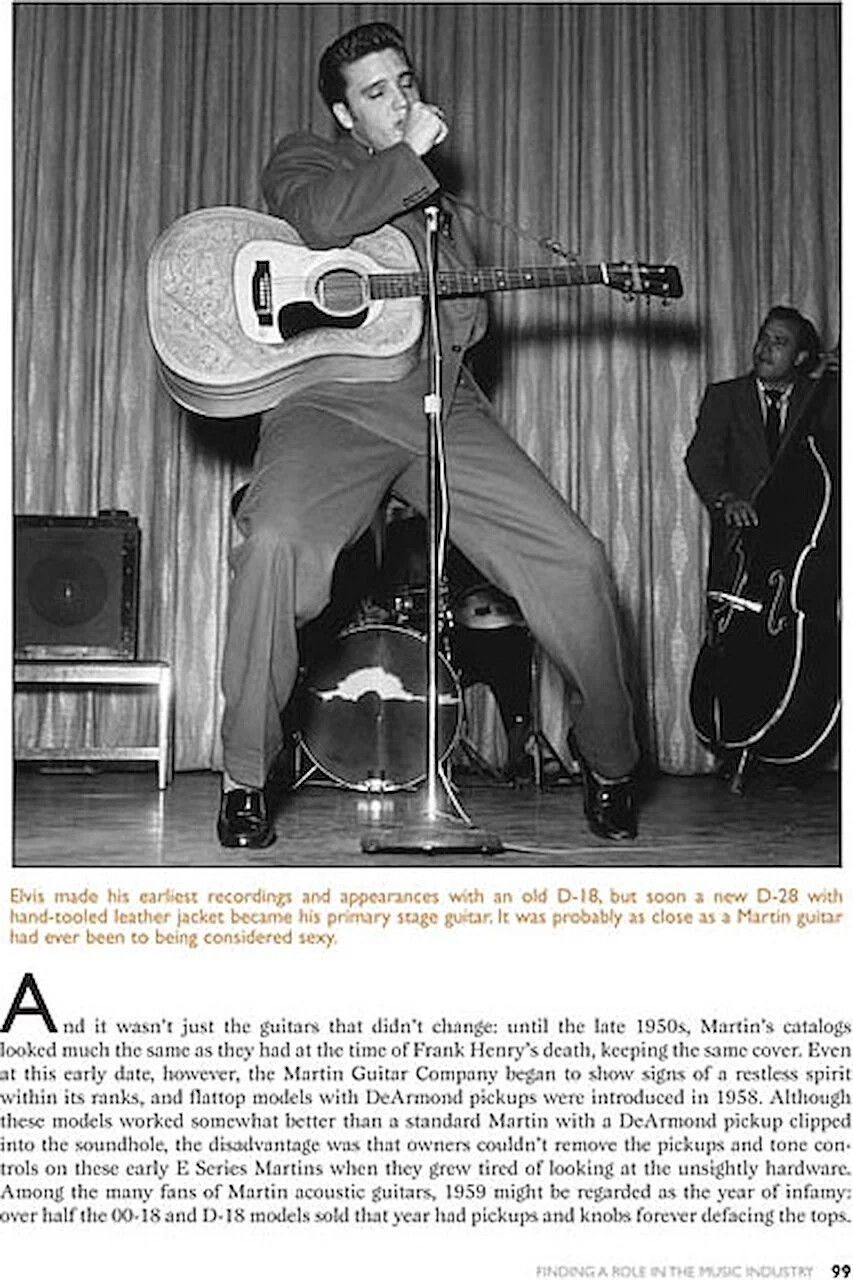 Elvis made his earliest recordings and appearances with an old D-18, but soon a new D-28 with hand-tooled leather jacket became his primary stage guitar. It was probably as close as a Martin guitar had ever been to being considered sexy.

And it wasn't just the guitars that didn't change: until the late 1950s, Martin's catalogs looked much the same as they had at the time of Frank Henry's death, keeping the same cover. Even at this early date, however, the Martin Guitar Company began to show signs of a restless spirit within its ranks, and flattop models with DeArmond pickups were introduced in 1958. Although these models worked somewhat better than a standard Martin with a DeArmond pickup clipped into the soundhole, the disadvantage was that owners couldn't remove the pickups and tone controls on these early E Series Martins when they grew tired of looking at the unsightly hardware. Among the many fans of Martin acoustic guitars, 1959 might be regarded as the year of infamy: over half the 00-18 and D-18 models sold that year had pickups and knobs forever defacing the tops.

FINDING A ROLE IN THE MUSIC INDUSTRY 99